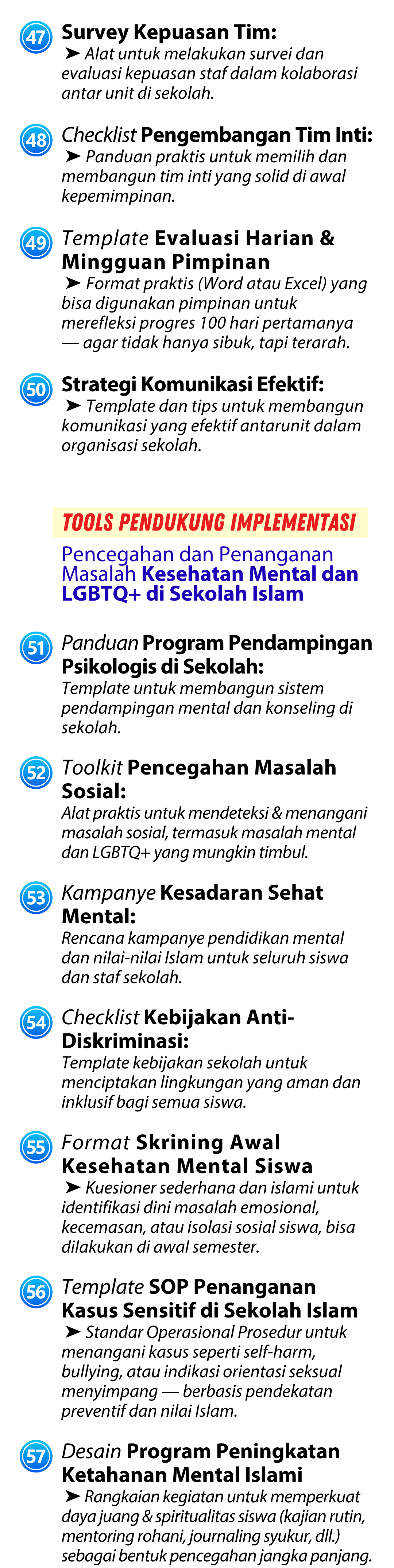 47 Survey Kepuasan Tim:
➤ Alat untuk melakukan survei dan evaluasi kepuasan staf dalam kolaborasi antar unit di sekolah.

48 Checklist Pengembangan Tim Inti:
➤ Panduan praktis untuk memilih dan membangun tim inti yang solid di awal kepemimpinan.

49 Template Evaluasi Harian & Mingguan Pimpinan
➤ Format praktis (Word atau Excel) yang bisa digunakan pimpinan untuk merefleksi progres 100 hari pertamanya — agar tidak hanya sibuk, tapi terarah.

50 Strategi Komunikasi Efektif:
➤ Template dan tips untuk membangun komunikasi yang efektif antarunit dalam organisasi sekolah.

TOOLS PENDUKUNG IMPLEMENTASI

Pencegahan dan Penanganan Masalah Kesehatan Mental dan LGBTQ+ di Sekolah Islam

51 Panduan Program Pendampingan Psikologis di Sekolah:
Template untuk membangun sistem pendampingan mental dan konseling di sekolah.

52 Toolkit Pencegahan Masalah Sosial:
Alat praktis untuk mendeteksi & menangani masalah sosial, termasuk masalah mental dan LGBTQ+ yang mungkin timbul.

53 Kampanye Kesadaran Sehat Mental:
Rencana kampanye pendidikan mental dan nilai-nilai Islam untuk seluruh siswa dan staf sekolah.

54 Checklist Kebijakan Anti-Diskriminasi:
Template kebijakan sekolah untuk menciptakan lingkungan yang aman dan inklusif bagi semua siswa.

55 Format Skrining Awal Kesehatan Mental Siswa
➤ Kuesioner sederhana dan islami untuk identifikasi dini masalah emosional, kecemasan, atau isolasi sosial siswa, bisa dilakukan di awal semester.

56 Template SOP Penanganan Kasus Sensitif di Sekolah Islam
➤ Standar Operasional Prosedur untuk menangani kasus seperti self-harm, bullying, atau indikasi orientasi seksual menyimpang — berbasis pendekatan preventif dan nilai Islam.

57 Desain Program Peningkatan Ketahanan Mental Islami
➤ Rangkaian kegiatan untuk memperkuat daya juang & spiritualitas siswa (kajian rutin, mentoring rohani, journaling syukur, dll.) sebagai bentuk pencegahan jangka panjang.